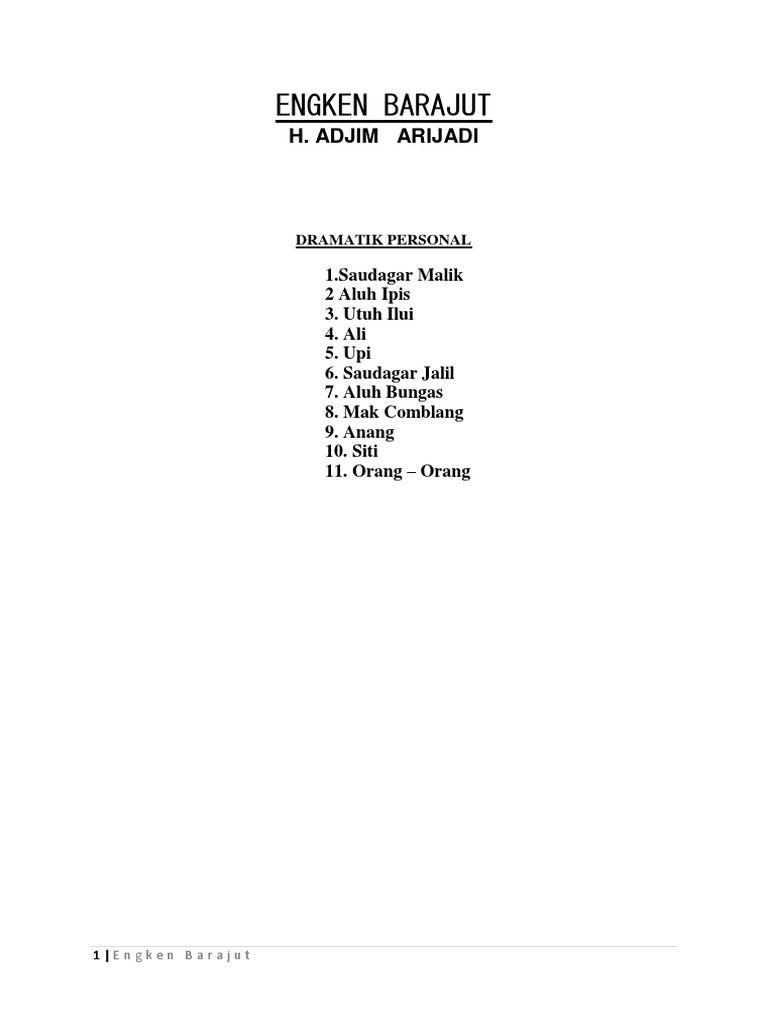 ENGKEN BARAJUT
H. ADJIM ARIJADI

DRAMATIK PERSONAL

1.Saudagar Malik
2 Aluh Ipis
3. Utuh Ilui
4. Ali
5. Upi
6. Saudagar Jalil
7. Aluh Bungas
8. Mak Comblang
9. Anang
10. Siti
11. Orang – Orang

1 | Engken Barajut